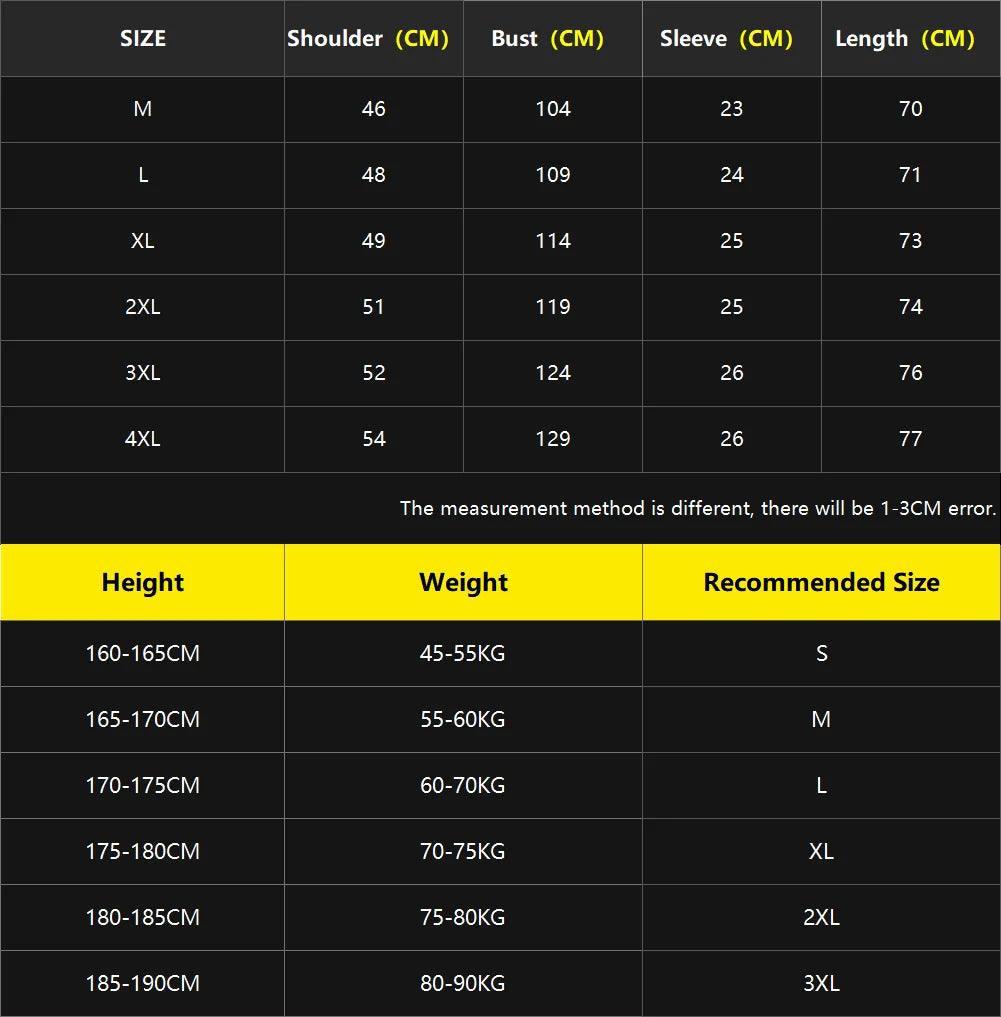 | SIZE | Shoulder (CM) | Bust (CM) | Sleeve (CM) | Length (CM) |
|---|---|---|---|---|
| M | 46 | 104 | 23 | 70 |
| L | 48 | 109 | 24 | 71 |
| XL | 49 | 114 | 25 | 73 |
| 2XL | 51 | 119 | 25 | 74 |
| 3XL | 52 | 124 | 26 | 76 |
| 4XL | 54 | 129 | 26 | 77 |

The measurement method is different, there will be 1-3CM error.

| Height | Weight | Recommended Size |
|---|---|---|
| 160-165CM | 45-55KG | S |
| 165-170CM | 55-60KG | M |
| 170-175CM | 60-70KG | L |
| 175-180CM | 70-75KG | XL |
| 180-185CM | 75-80KG | 2XL |
| 185-190CM | 80-90KG | 3XL |